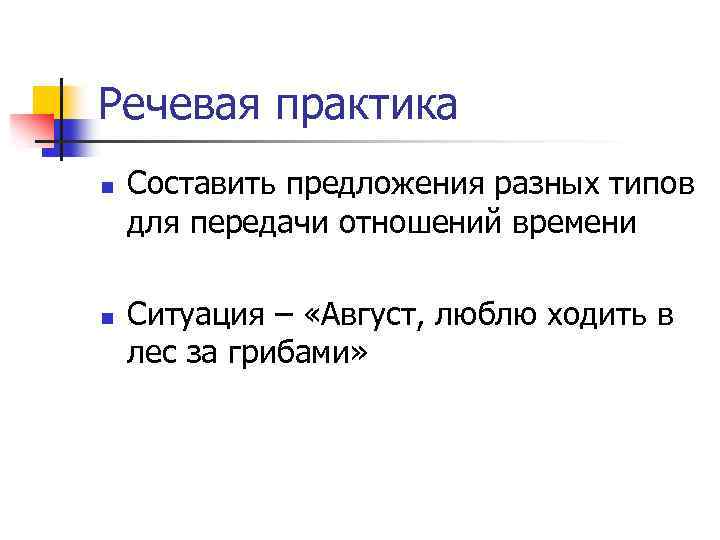 Речевая практика

Составить предложения разных типов для передачи отношений времени

Ситуация – «Август, люблю ходить в лес за грибами»